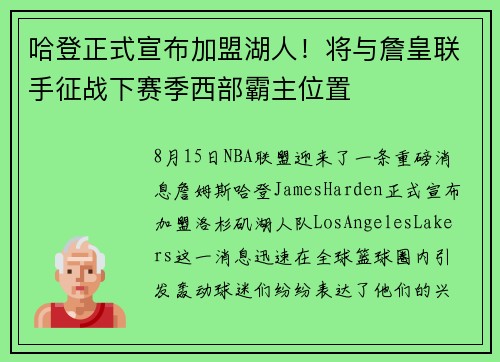 哈登正式宣布加盟湖人！将与詹皇联手征战下赛季西部霸主位置

8月15日NBA联盟迎来了一条重磅消息詹姆斯哈登JamesHarden正式宣布加盟洛杉矶湖人队LosAngelesLakers这一消息迅速在全球篮球圈内引发轰动球迷们纷纷表达了他们的兴